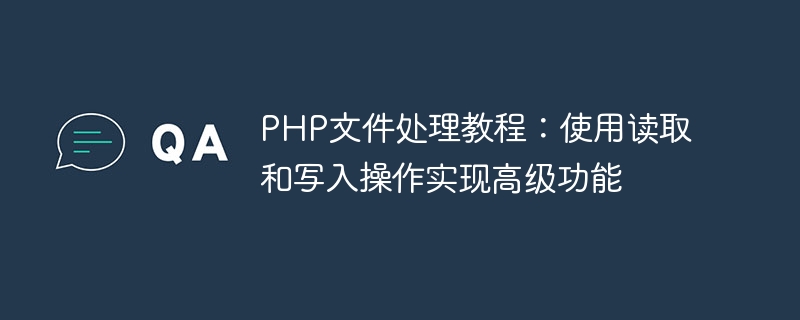 QA

PHP文件处理教程：使用读取和写入操作实现高级功能